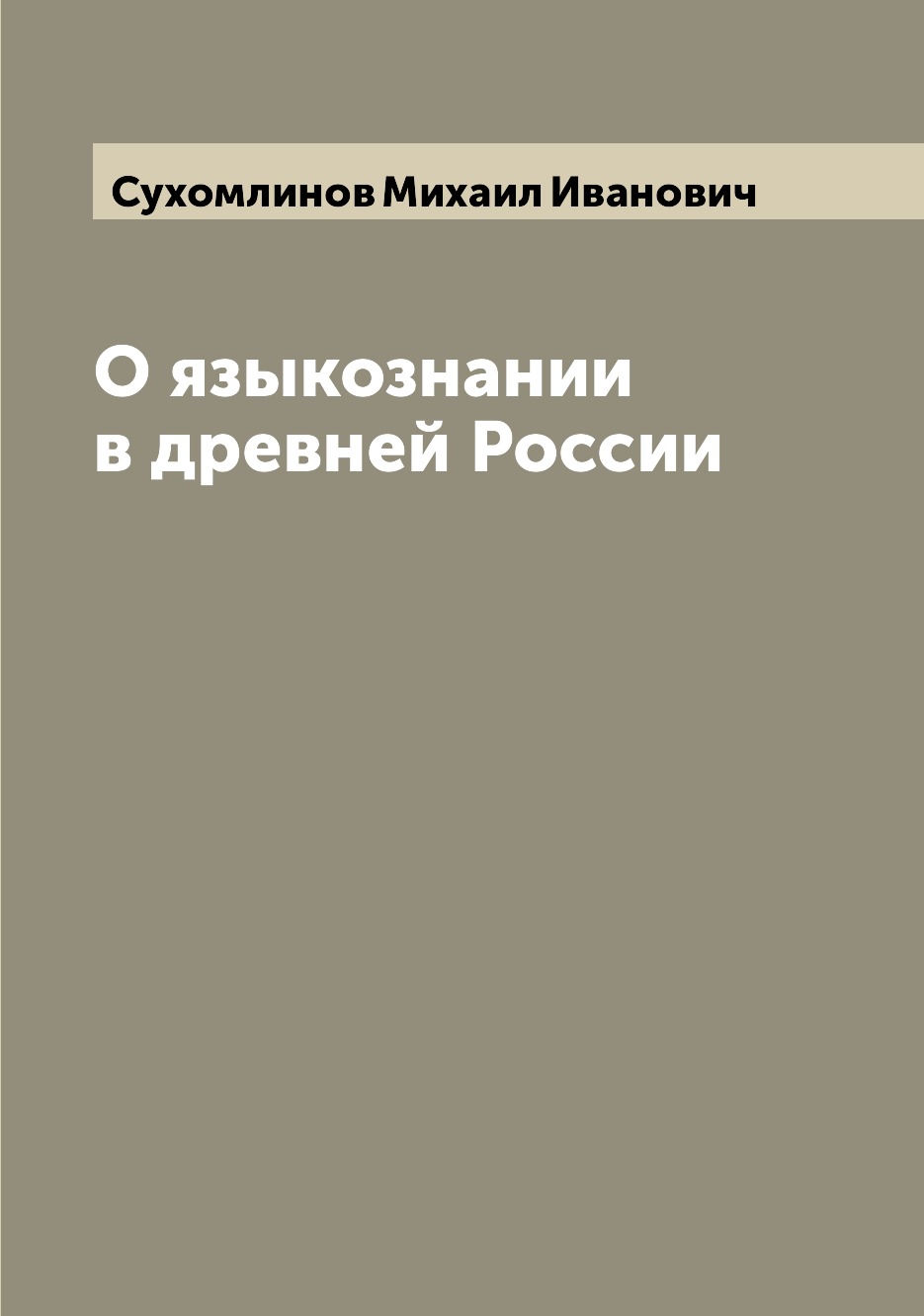 Сухомлинов Михаил Иванович

О языкознании
в древней России